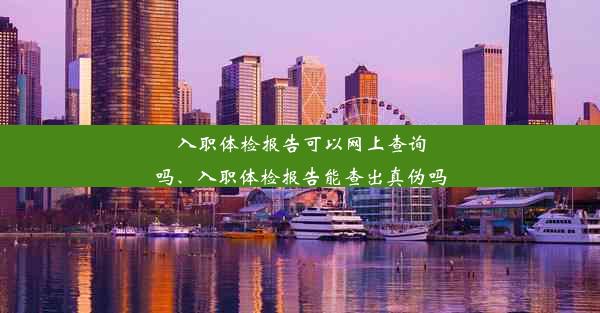 入职体检报告可以网上查询吗、入职体检报告能查出真伪吗